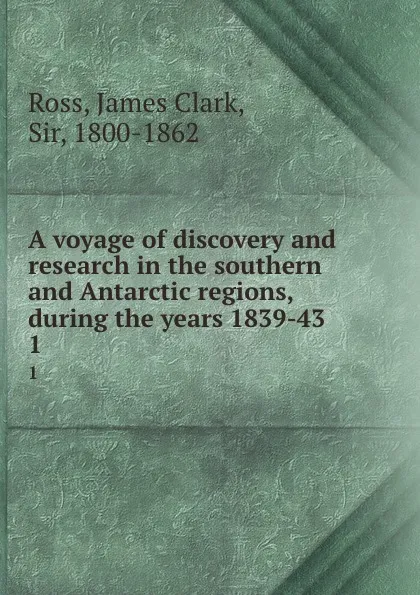 Ross, James Clark, Sir, 1800-1862

A voyage of discovery and research in the southern and Antarctic regions, during the years 1839-43 1

1